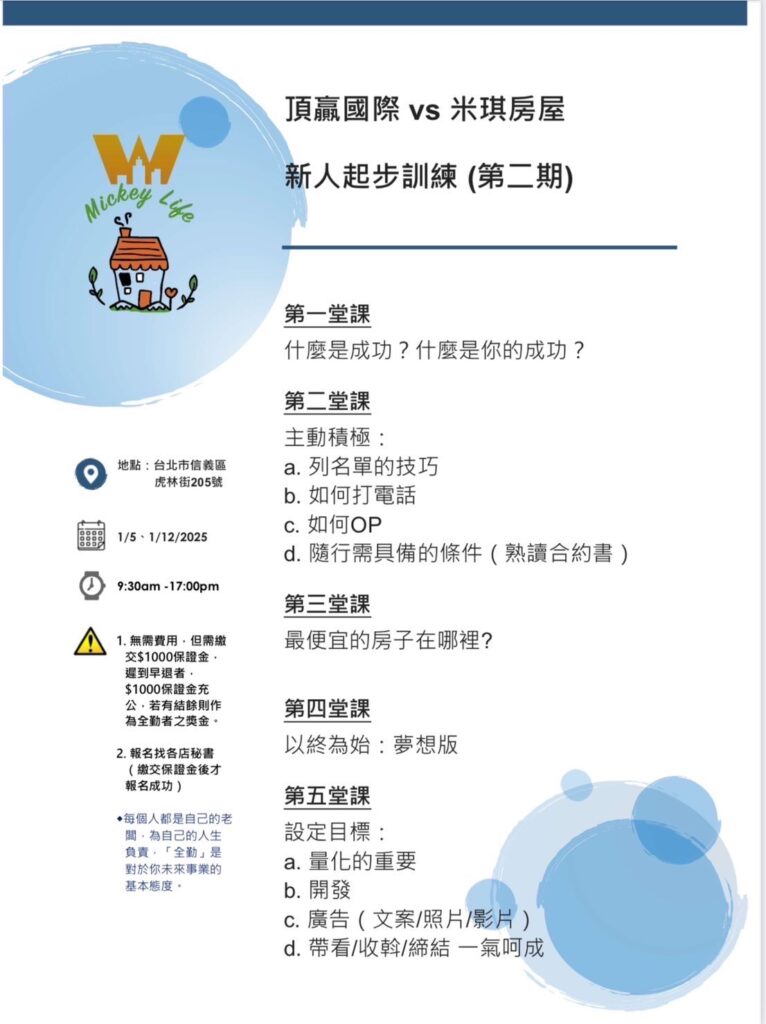 Mickey Life

頂贏國際 vs 米琪房屋

新人起步訓練 (第二期)

第一堂課
什麼是成功？什麼是你的成功？

第二堂課
主動積極：
a. 列名單的技巧
b. 如何打電話
c. 如何OP
d. 隨行需具備的條件（熟讀合約書）

第三堂課
最便宜的房子在哪裡?

第四堂課
以終為始：夢想版

第五堂課
設定目標：
a. 量化的重要
b. 開發
c. 廣告（文案/照片/影片）
d. 帶看/收斡/締結 一氣呵成

地點：台北市信義區虎林街205號

1/5、1/12/2025

9:30am -17:00pm

1. 無需費用，但需繳交$1000保證金，遲到早退者，$1000保證金充公，若有結餘則作為全勤者之獎金。

2. 報名找各店秘書（繳交保證金後才報名成功）

◆每個人都是自己的老闆，為自己的人生負責，「全勤」是對於你未來事業的基本態度。